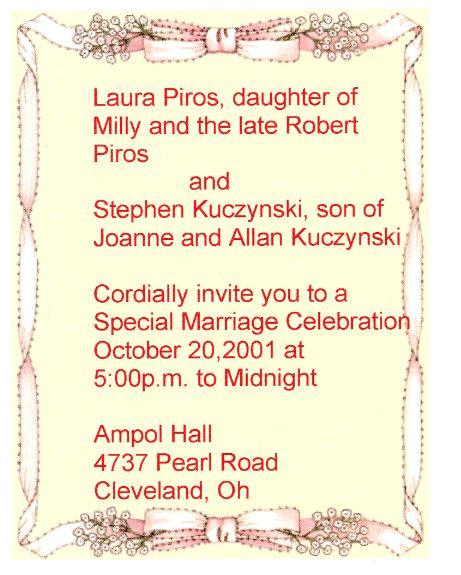 Laura Piros, daughter of Milly and the late Robert Piros

and

Stephen Kuczynski, son of Joanne and Allan Kuczynski

Cordially invite you to a Special Marriage Celebration October 20,2001 at 5:00p.m. to Midnight

Ampol Hall
4737 Pearl Road
Cleveland, Oh